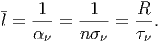 $\bar{l} = \frac{1}{\alpha_\nu} = \frac{1}{n\sigma_\nu} = \frac{R}{\tau_\nu}.$